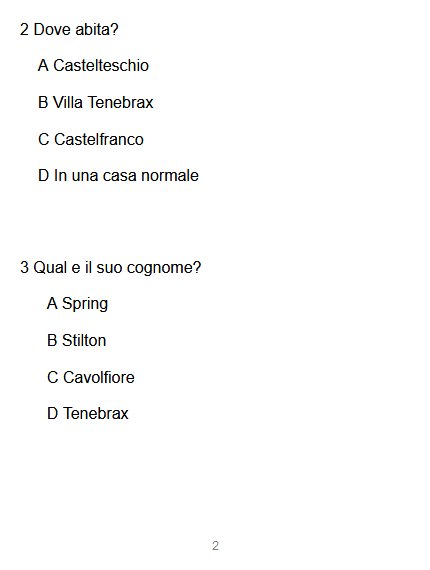 2 Dove abita?

A Castelteschio

B Villa Tenebrax

C Castelfranco

D In una casa normale

3 Qual e il suo cognome?

A Spring

B Stilton

C Cavolfiore

D Tenebrax

2